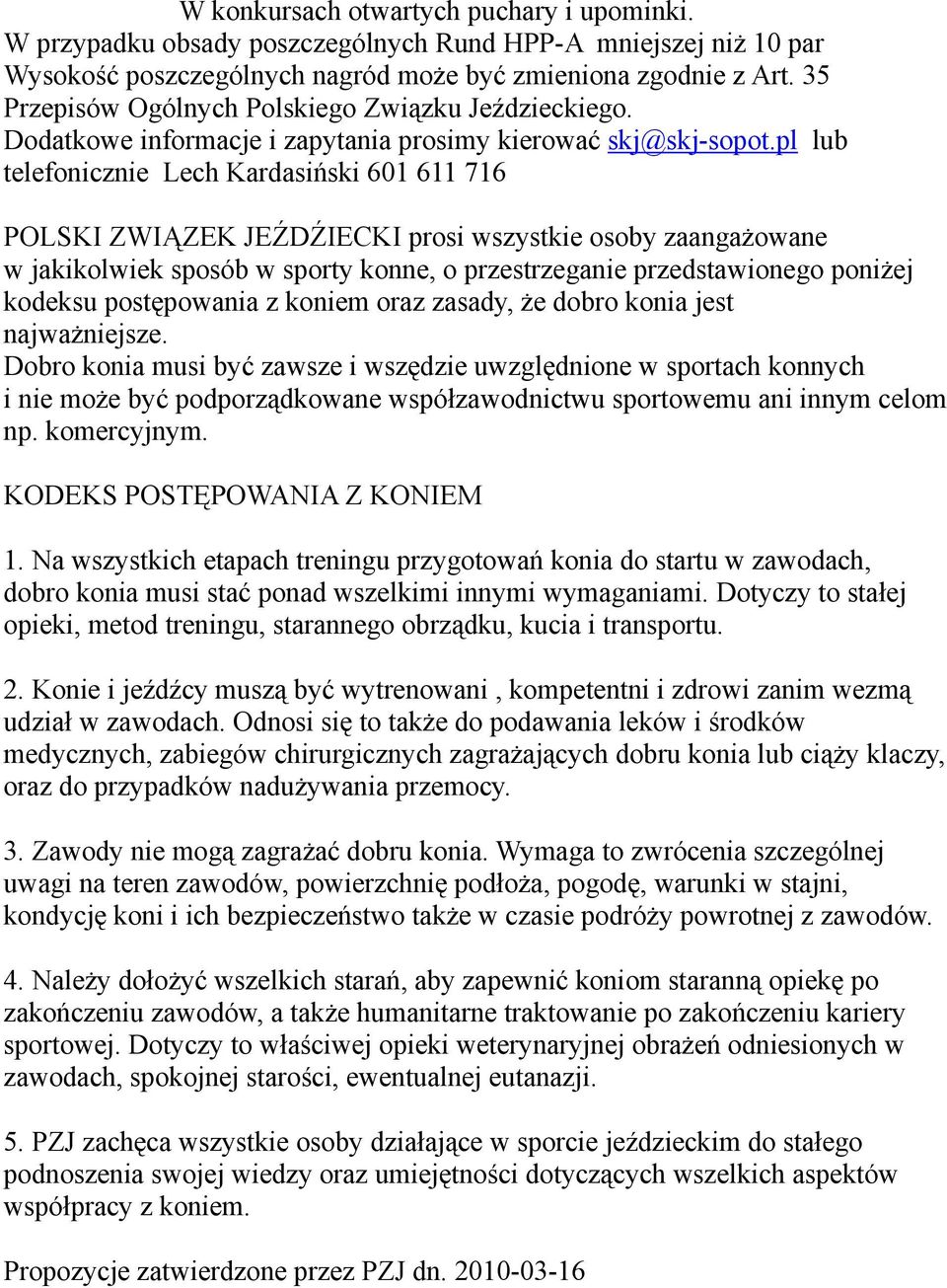 W konkursach otwartych puchary i upominki.
W przypadku obsady poszczególnych Rund HPP-A mniejszej niż 10 par Wysokość poszczególnych nagród może być zmieniona zgodnie z Art. 35 Przepisów Ogólnych Polskiego Związku Jeździeckiego.
Dodatkowe informacje i zapytania prosimy kierować skj@skj-sopot.pl lub telefonicznie Lech Kardasiński 601 611 716

POLSKI ZWIĄZEK JEŹDŹIECKI prosi wszystkie osoby zaangażowane w jakikolwiek sposób w sporty konne, o przestrzeganie przedstawionego poniżej kodeksu postępowania z koniem oraz zasady, że dobro konia jest najważniejsze.
Dobro konia musi być zawsze i wszędzie uwzględnione w sportach konnych i nie może być podporządkowane współzawodnictwu sportowemu ani innym celom np. komercyjnym.

KODEKS POSTĘPOWANIA Z KONIEM

1. Na wszystkich etapach treningu przygotowań konia do startu w zawodach, dobro konia musi stać ponad wszelkimi innymi wymaganiami. Dotyczy to stałej opieki, metod treningu, starannego obrządku, kucia i transportu.

2. Konie i jeźdźcy muszą być wytrenowani , kompetentni i zdrowi zanim wezmą udział w zawodach. Odnosi się to także do podawania leków i środków medycznych, zabiegów chirurgicznych zagrażających dobru konia lub ciąży klaczy, oraz do przypadków nadużywania przemocy.

3. Zawody nie mogą zagrażać dobru konia. Wymaga to zwrócenia szczególnej uwagi na teren zawodów, powierzchnię podłoża, pogodę, warunki w stajni, kondycję koni i ich bezpieczeństwo także w czasie podróży powrotnej z zawodów.

4. Należy dołożyć wszelkich starań, aby zapewnić koniom staranną opiekę po zakończeniu zawodów, a także humanitarne traktowanie po zakończeniu kariery sportowej. Dotyczy to właściwej opieki weterynaryjnej obrażeń odniesionych w zawodach, spokojnej starości, ewentualnej eutanazji.

5. PZJ zachęca wszystkie osoby działające w sporcie jeździeckim do stałego podnoszenia swojej wiedzy oraz umiejętności dotyczących wszelkich aspektów współpracy z koniem.

Propozycje zatwierdzone przez PZJ dn. 2010-03-16